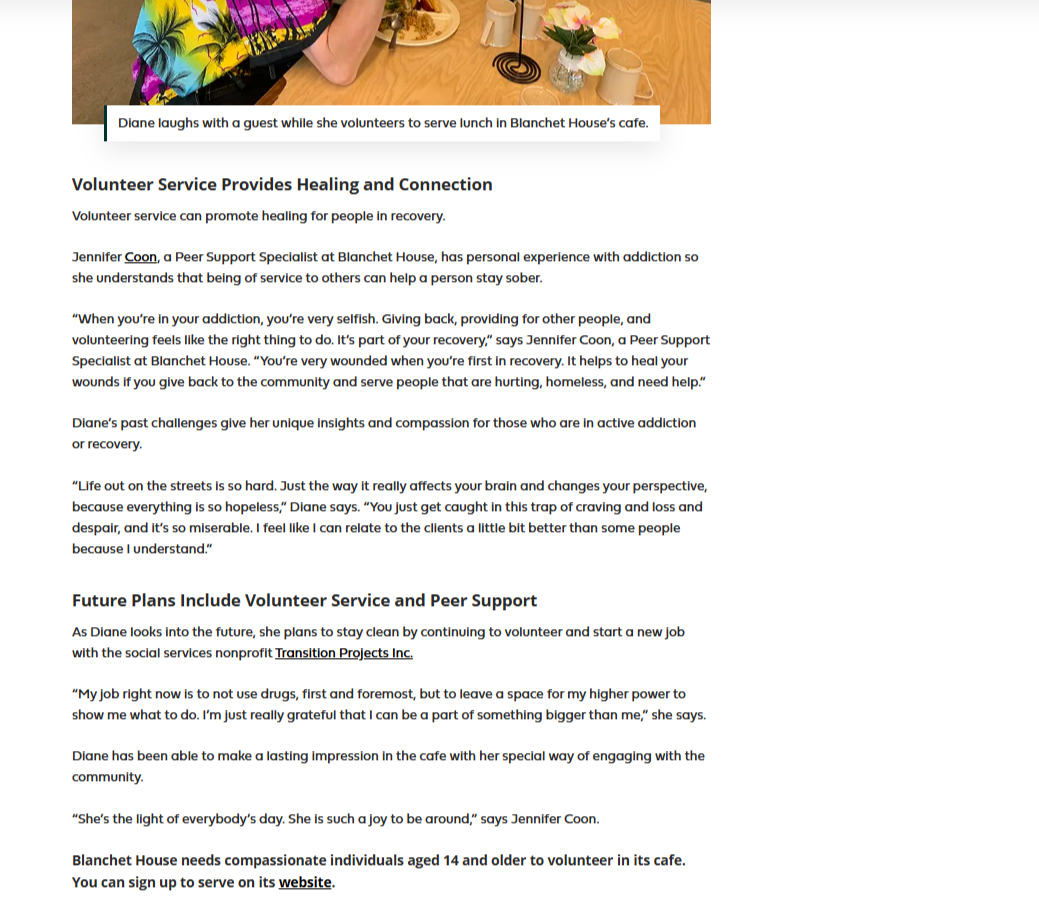 Diane laughs with a guest while she volunteers to serve lunch in Blanchet House's cafe.

Volunteer Service Provides Healing and Connection

Volunteer service can promote healing for people in recovery.

Jennifer Coon, a Peer Support Specialist at Blanchet House, has personal experience with addiction so she understands that being of service to others can help a person stay sober.

"When you're in your addiction, you're very selfish. Giving back, providing for other people, and volunteering feels like the right thing to do. It's part of your recovery," says Jennifer Coon, a Peer Support Specialist at Blanchet House. "You're very wounded when you're first in recovery. It helps to heal your wounds if you give back to the community and serve people that are hurting, homeless, and need help."

Diane's past challenges give her unique insights and compassion for those who are in active addiction or recovery.

"Life out on the streets is so hard. Just the way it really affects your brain and changes your perspective, because everything is so hopeless," Diane says. "You just get caught in this trap of craving and loss and despair, and it's so miserable. I feel like I can relate to the clients a little bit better than some people because I understand."

Future Plans Include Volunteer Service and Peer Support

As Diane looks into the future, she plans to stay clean by continuing to volunteer and start a new job with the social services nonprofit Transition Projects Inc.

"My job right now is to not use drugs, first and foremost, but to leave a space for my higher power to show me what to do. I'm just really grateful that I can be a part of something bigger than me," she says.

Diane has been able to make a lasting impression in the cafe with her special way of engaging with the community.

"She's the light of everybody's day. She is such a joy to be around," says Jennifer Coon.

Blanchet House needs compassionate individuals aged 14 and older to volunteer in its cafe. You can sign up to serve on its website.